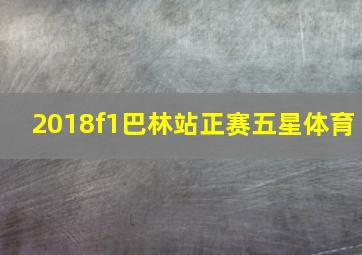 2018f1巴林站正赛五星体育